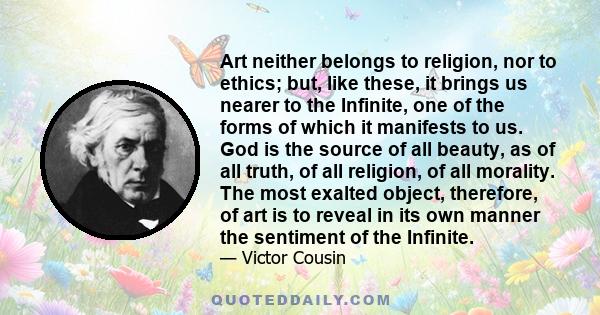 Art neither belongs to religion, nor to ethics; but, like these, it brings us nearer to the Infinite, one of the forms of which it manifests to us. God is the source of all beauty, as of all truth, of all religion, of all morality. The most exalted object, therefore, of art is to reveal in its own manner the sentiment of the Infinite.

— Victor Cousin

QUOTEDDAILY.COM